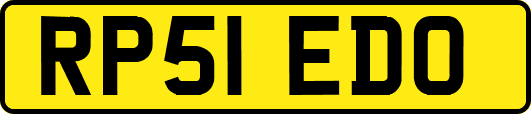 RP51 EDO